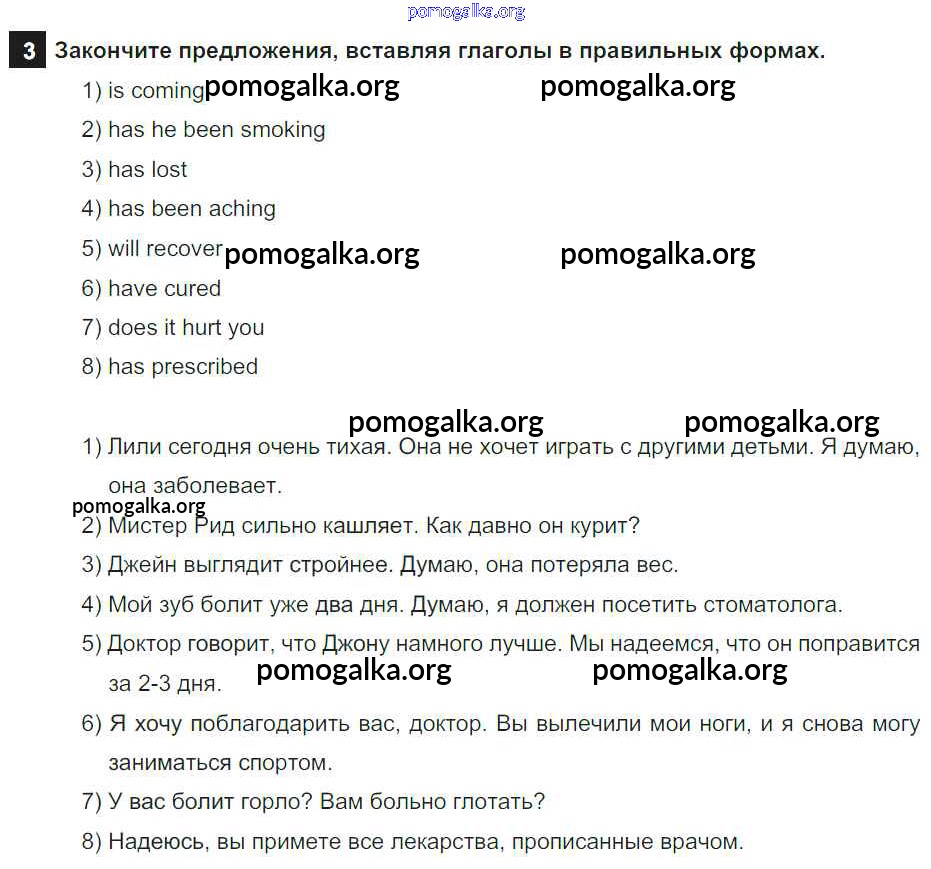 pomogalka.org

3 Закончите предложения, вставляя глаголы в правильных формах.

1) is coming pomogalka.org pomogalka.org
2) has he been smoking
3) has lost
4) has been aching
5) will recover pomogalka.org pomogalka.org
6) have cured
7) does it hurt you
8) has prescribed

pomogalka.org pomogalka.org

1) Лили сегодня очень тихая. Она не хочет играть с другими детьми. Я думаю, она заболевает.
pomogalka.org
2) Мистер Рид сильно кашляет. Как давно он курит?
3) Джейн выглядит стройнее. Думаю, она потеряла вес.
4) Мой зуб болит уже два дня. Думаю, я должен посетить стоматолога.
5) Доктор говорит, что Джону намного лучше. Мы надеемся, что он поправится за 2-3 дня. pomogalka.org pomogalka.org
6) Я хочу поблагодарить вас, доктор. Вы вылечили мои ноги, и я снова могу заниматься спортом.
7) У вас болит горло? Вам больно глотать?
8) Надеюсь, вы примете все лекарства, прописанные врачом.